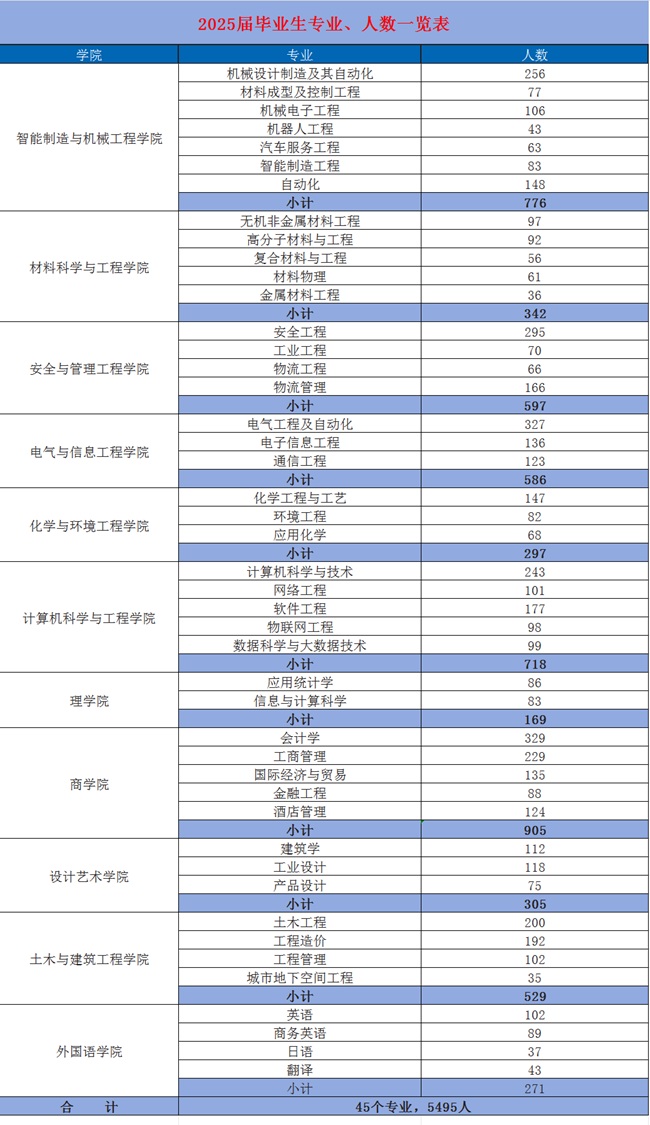 2025届毕业生专业、人数一览表

| 学院 | 专业 | 人数 |
|---|---|---|
| 智能制造与机械工程学院 | 机械设计制造及其自动化 | 256 |
| | 材料成型及控制工程 | 77 |
| | 机械电子工程 | 106 |
| | 机器人工程 | 43 |
| | 汽车服务工程 | 63 |
| | 智能制造工程 | 83 |
| | 自动化 | 148 |
| | 小计 | 776 |
| 材料科学与工程学院 | 无机非金属材料工程 | 97 |
| | 高分子材料与工程 | 92 |
| | 复合材料与工程 | 56 |
| | 材料物理 | 61 |
| | 金属材料工程 | 36 |
| | 小计 | 342 |
| 安全与管理工程学院 | 安全工程 | 295 |
| | 工业工程 | 70 |
| | 物流工程 | 66 |
| | 物流管理 | 166 |
| | 小计 | 597 |
| 电气与信息工程学院 | 电气工程及自动化 | 327 |
| | 电子信息工程 | 136 |
| | 通信工程 | 123 |
| | 小计 | 586 |
| 化学与环境工程学院 | 化学工程与工艺 | 147 |
| | 环境工程 | 82 |
| | 应用化学 | 68 |
| | 小计 | 297 |
| 计算机科学与工程学院 | 计算机科学与技术 | 243 |
| | 网络工程 | 101 |
| | 软件工程 | 177 |
| | 物联网工程 | 98 |
| | 数据科学与大数据技术 | 99 |
| | 小计 | 718 |
| 理学院 | 应用统计学 | 86 |
| | 信息与计算科学 | 83 |
| | 小计 | 169 |
| 商学院 | 会计学 | 329 |
| | 工商管理 | 229 |
| | 国际经济与贸易 | 135 |
| | 金融工程 | 88 |
| | 酒店管理 | 124 |
| | 小计 | 905 |
| 设计艺术学院 | 建筑学 | 112 |
| | 工业设计 | 118 |
| | 产品设计 | 75 |
| | 小计 | 305 |
| 土木与建筑工程学院 | 土木工程 | 200 |
| | 工程造价 | 192 |
| | 工程管理 | 102 |
| | 城市地下空间工程 | 35 |
| | 小计 | 529 |
| 外国语学院 | 英语 | 102 |
| | 商务英语 | 89 |
| | 日语 | 37 |
| | 翻译 | 43 |
| | 小计 | 271 |
| 合 计 | 45个专业，5495人 | |